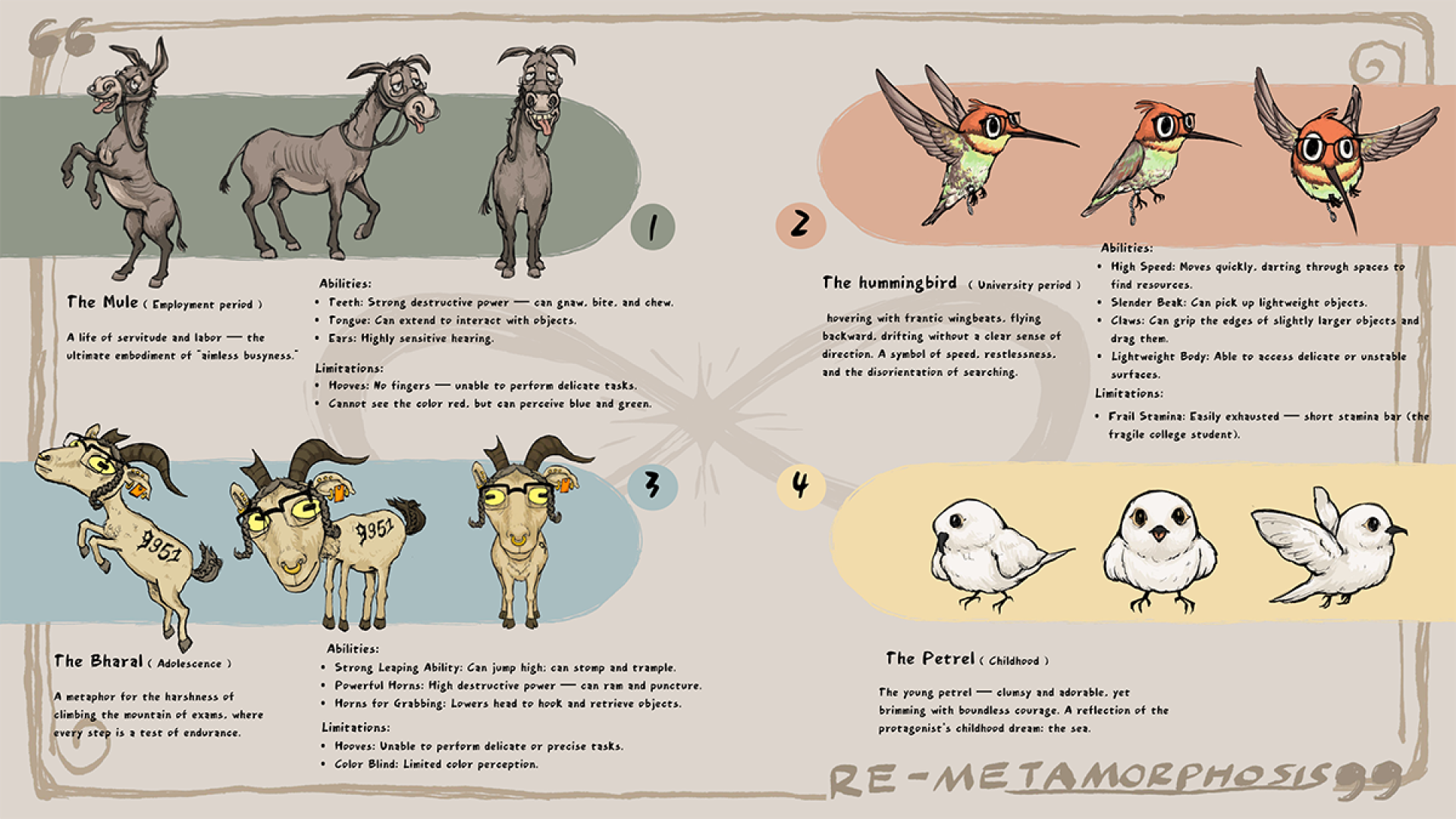 1

The Mule ( Employment period )

A life of servitude and labor — the ultimate embodiment of "aimless busyness."

Abilities:
• Teeth: Strong destructive power — can gnaw, bite, and chew.
• Tongue: Can extend to interact with objects.
• Ears: Highly sensitive hearing.

Limitations:
• Hooves: No fingers — unable to perform delicate tasks.
• Cannot see the color red, but can perceive blue and green.

2

The hummingbird ( University period )

hovering with frantic wingbeats, flying backward, drifting without a clear sense of direction. A symbol of speed, restlessness, and the disorientation of searching.

Abilities:
• High Speed: Moves quickly, darting through spaces to find resources.
• Slender Beak: Can pick up lightweight objects.
• Claws: Can grip the edges of slightly larger objects and drag them.
• Lightweight Body: Able to access delicate or unstable surfaces.

Limitations:
• Frail Stamina: Easily exhausted — short stamina bar (the fragile college student).

3

9951

9951

The Bharal ( Adolescence )

A metaphor for the harshness of climbing the mountain of exams, where every step is a test of endurance.

Abilities:
• Strong Leaping Ability: Can jump high; can stomp and trample.
• Powerful Horns: High destructive power — can ram and puncture.
• Horns for Grabbing: Lowers head to hook and retrieve objects.

Limitations:
• Hooves: Unable to perform delicate or precise tasks.
• Color Blind: Limited color perception.

4

The Petrel ( Childhood )

The young petrel — clumsy and adorable, yet brimming with boundless courage. A reflection of the protagonist's childhood dream: the sea.

RE-METAMORPHOSIS